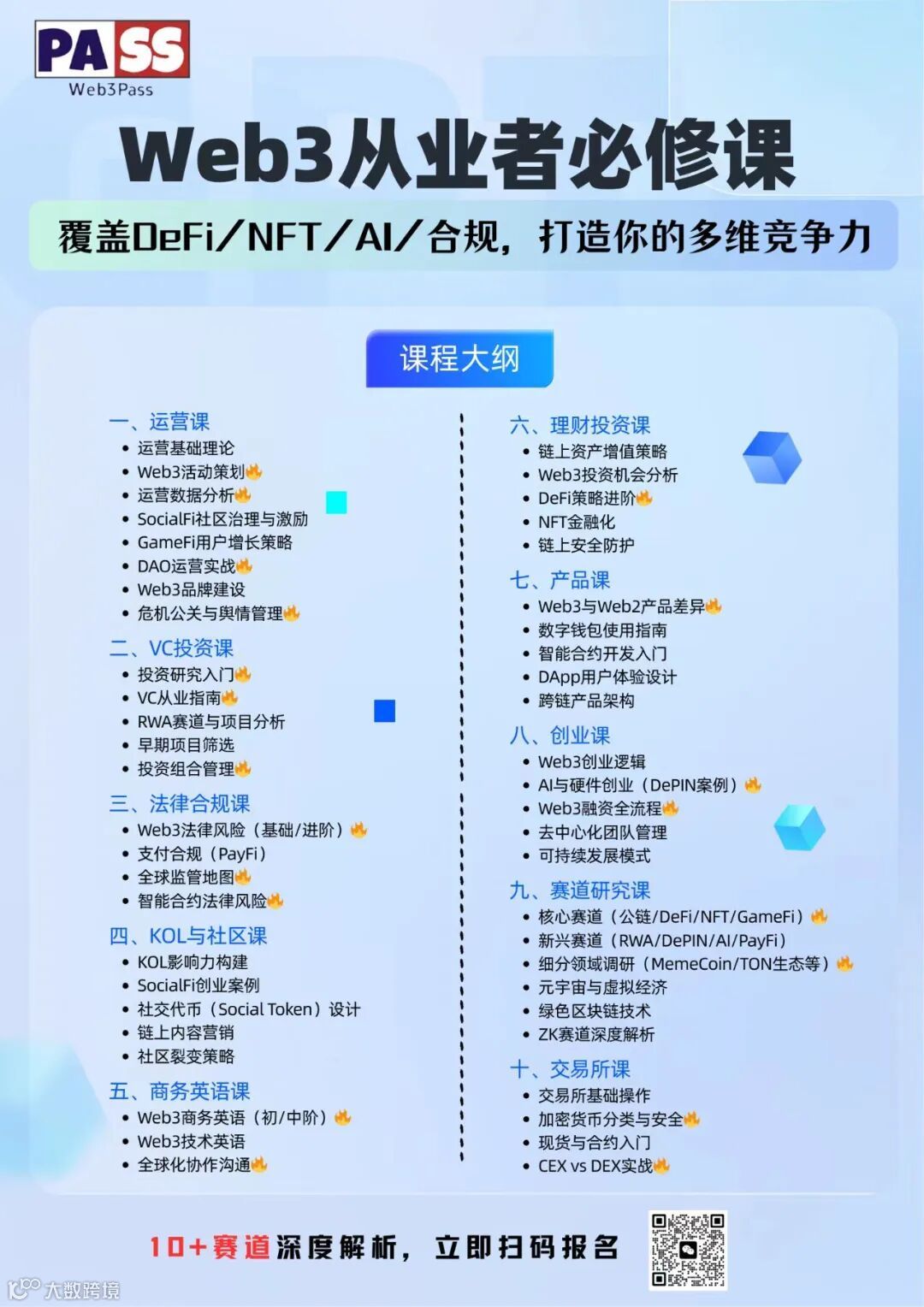 PASS
Web3Pass

Web3从业者必修课

覆盖DeFi/NFT/AI/合规，打造你的多维竞争力

课程大纲

一、运营课
• 运营基础理论
• Web3活动策划
• 运营数据分析
• SocialFi社区治理与激励
• GameFi用户增长策略
• DAO运营实战
• Web3品牌建设
• 危机公关与舆情管理

二、VC投资课
• 投资研究入门
• VC从业指南
• RWA赛道与项目分析
• 早期项目筛选
• 投资组合管理

三、法律合规课
• Web3法律风险（基础/进阶）
• 支付合规（PayFi）
• 全球监管地图
• 智能合约法律风险

四、KOL与社区课
• KOL影响力构建
• SocialFi创业案例
• 社交代币（Social Token）设计
• 链上内容营销
• 社区裂变策略

五、商务英语课
• Web3商务英语（初/中阶）
• Web3技术英语
• 全球化协作沟通

六、理财投资课
• 链上资产增值策略
• Web3投资机会分析
• DeFi策略进阶
• NFT金融化
• 链上安全防护

七、产品课
• Web3与Web2产品差异
• 数字钱包使用指南
• 智能合约开发入门
• DApp用户体验设计
• 跨链产品架构

八、创业课
• Web3创业逻辑
• AI与硬件创业（DePIN案例）
• Web3融资全流程
• 去中心化团队管理
• 可持续发展模式

九、赛道研究课
• 核心赛道（公链/DeFi/NFT/GameFi）
• 新兴赛道（RWA/DePIN/AI/PayFi）
• 细分领域调研（MemeCoin/TON生态等）
• 元宇宙与虚拟经济
• 绿色区块链技术
• ZK赛道深度解析

十、交易所课
• 交易所基础操作
• 加密货币分类与安全
• 现货与合约入门
• CEX vs DEX实战

10+赛道深度解析，立即扫码报名

大数跨境